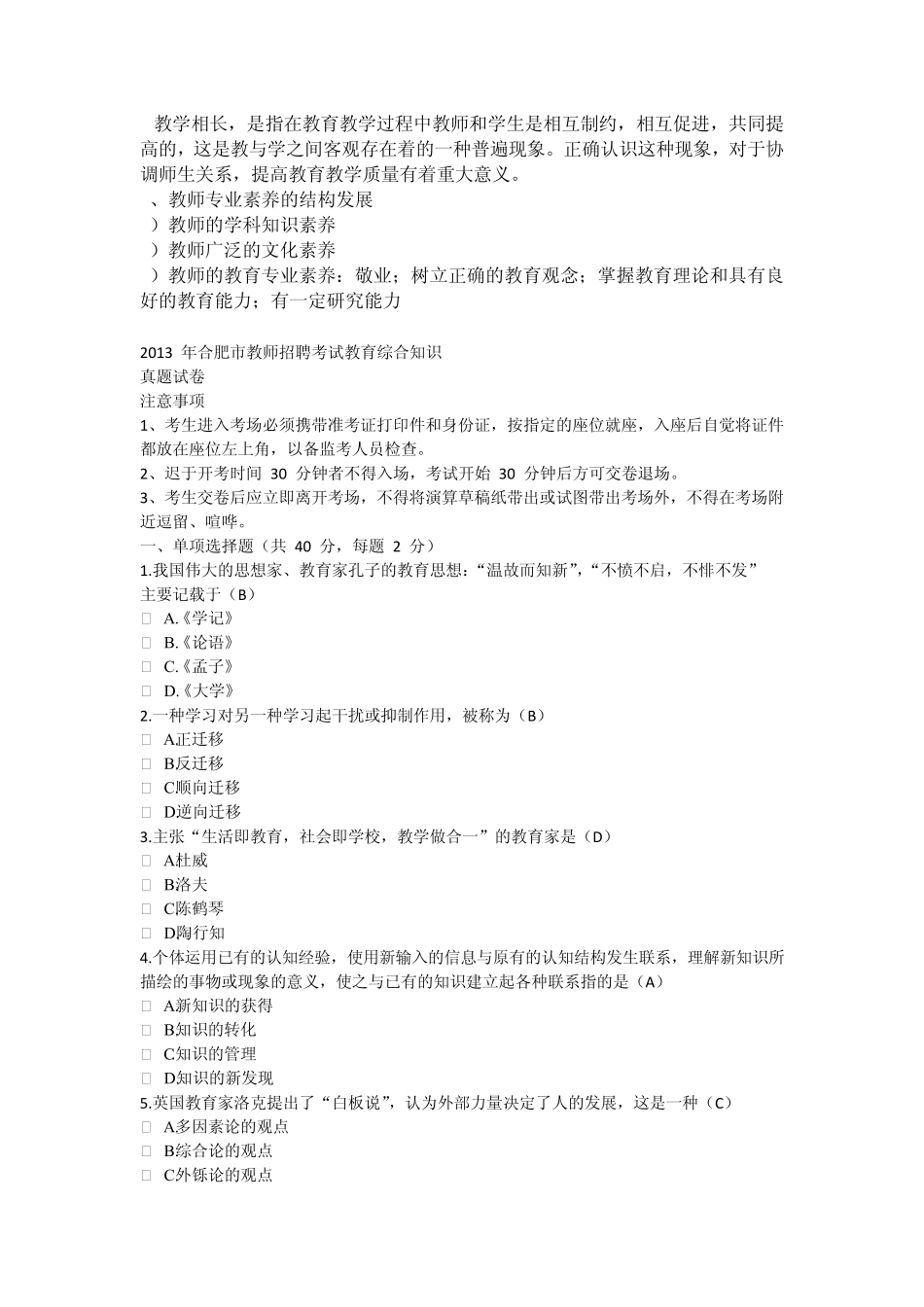 教学相长，是指在教育教学过程中教师和学生是相互制约，相互促进，共同提高的，这是教与学之间客观存在着的一种普遍现象。正确认识这种现象，对于协调师生关系，提高教育教学质量有着重大意义。
、教师专业素养的结构发展
）教师的学科知识素养
）教师广泛的文化素养
）教师的教育专业素养：敬业；树立正确的教育观念；掌握教育理论和具有良好的教育能力；有一定研究能力

2013 年合肥市教师招聘考试教育综合知识
真题试卷
注意事项
1、考生进入考场必须携带准考证打印件和身份证，按指定的座位就座，入座后自觉将证件都放在座位左上角，以备监考人员检查。
2、迟于开考时间 30 分钟者不得入场，考试开始 30 分钟后方可交卷退场。
3、考生交卷后应立即离开考场，不得将演算草稿纸带出或试图带出考场外，不得在考场附近逗留、喧哗。
一、单项选择题（共 40 分，每题 2 分）
1.我国伟大的思想家、教育家孔子的教育思想：“温故而知新”，“不愤不启，不悱不发”主要记载于（B）
A.《学记》
B.《论语》
C.《孟子》
D.《大学》
2.一种学习对另一种学习起干扰或抑制作用，被称为（B）
A正迁移
B反迁移
C顺向迁移
D逆向迁移
3.主张“生活即教育，社会即学校，教学做合一”的教育家是（D）
A杜威
B洛夫
C陈鹤琴
D陶行知
4.个体运用已有的认知经验，使用新输入的信息与原有的认知结构发生联系，理解新知识所描绘的事物或现象的意义，使之与已有的知识建立起各种联系指的是（A）
A新知识的获得
B知识的转化
C知识的管理
D知识的新发现
5.英国教育家洛克提出了“白板说”，认为外部力量决定了人的发展，这是一种（C）
A多因素论的观点
B综合论的观点
C外铄论的观点